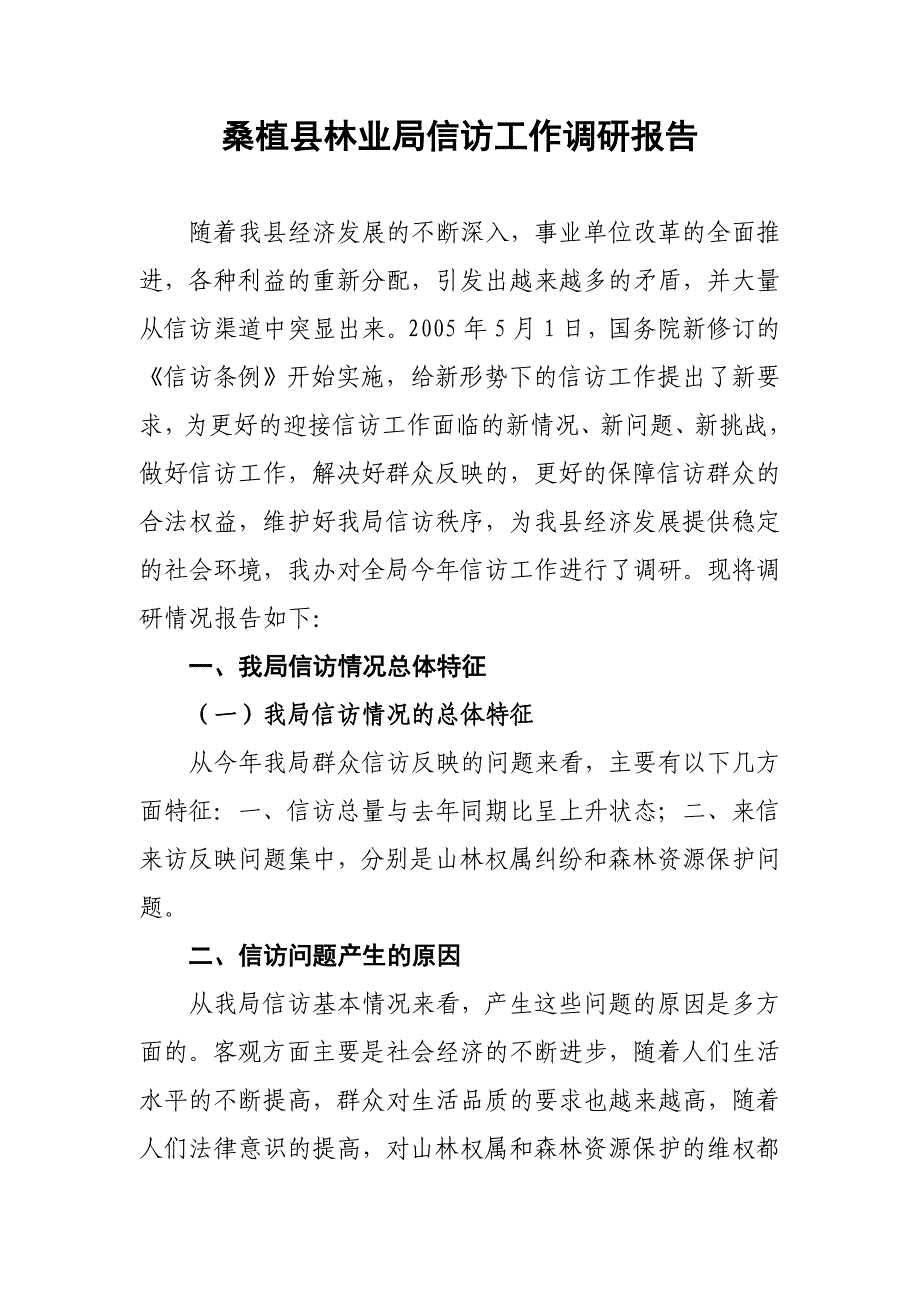 桑植县林业局信访工作调研报告

随着我县经济发展的不断深入，事业单位改革的全面推进，各种利益的重新分配，引发出越来越多的矛盾，并大量从信访渠道中突显出来。2005 年 5 月 1 日，国务院新修订的《信访条例》开始实施，给新形势下的信访工作提出了新要求，为更好的迎接信访工作面临的新情况、新问题、新挑战，做好信访工作，解决好群众反映的，更好的保障信访群众的合法权益，维护好我局信访秩序，为我县经济发展提供稳定的社会环境，我办对全局今年信访工作进行了调研。现将调研情况报告如下:

一、我局信访情况总体特征

（一）我局信访情况的总体特征

从今年我局群众信访反映的问题来看，主要有以下几方面特征：一、信访总量与去年同期比呈上升状态；二、来信来访反映问题集中，分别是山林权属纠纷和森林资源保护问题。

二、信访问题产生的原因

从我局信访基本情况来看，产生这些问题的原因是多方面的。客观方面主要是社会经济的不断进步，随着人们生活水平的不断提高，群众对生活品质的要求也越来越高，随着人们法律意识的提高，对山林权属和森林资源保护的维权都